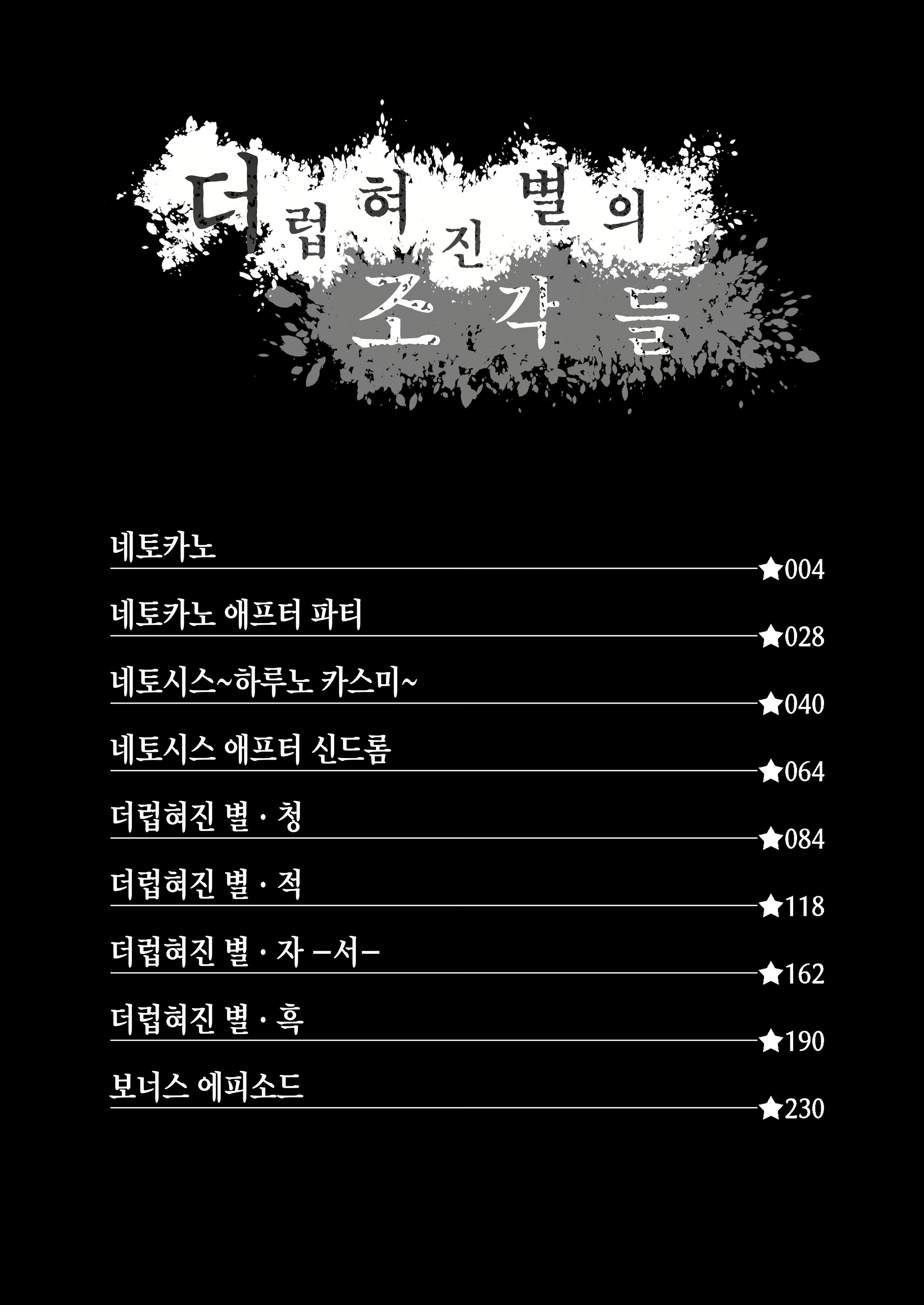 더럽혀진 별의
조각들

네토카노 ★004

네토카노 애프터 파티 ★028

네토시스~하루노 카스미~ ★040

네토시스 애프터 신드롬 ★064

더럽혀진 별 · 청 ★084

더럽혀진 별 · 적 ★118

더럽혀진 별 · 자 –서– ★162

더럽혀진 별 · 흑 ★190

보너스 에피소드 ★230